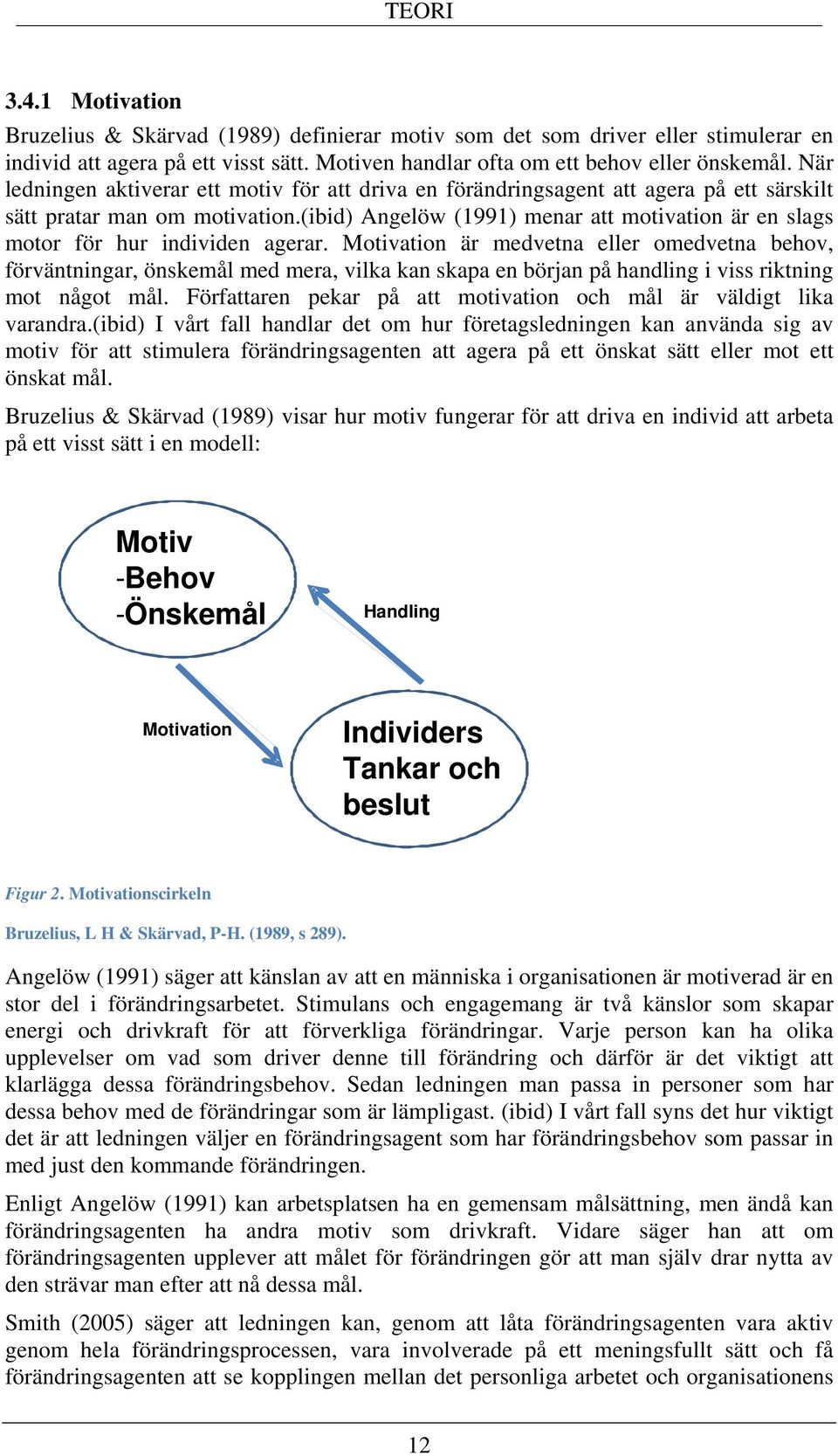 TEORI

3.4.1 Motivation

Bruzelius & Skärvad (1989) definierar motiv som det som driver eller stimulerar en individ att agera på ett visst sätt. Motiven handlar ofta om ett behov eller önskemål. När ledningen aktiverar ett motiv för att driva en förändringsagent att agera på ett särskilt sätt pratar man om motivation.(ibid) Angelöw (1991) menar att motivation är en slags motor för hur individen agerar. Motivation är medvetna eller omedvetna behov, förväntningar, önskemål med mera, vilka kan skapa en början på handling i viss riktning mot något mål. Författaren pekar på att motivation och mål är väldigt lika varandra.(ibid) I vårt fall handlar det om hur företagsledningen kan använda sig av motiv för att stimulera förändringsagenten att agera på ett önskat sätt eller mot ett önskat mål.

Bruzelius & Skärvad (1989) visar hur motiv fungerar för att driva en individ att arbeta på ett visst sätt i en modell:

Motiv
-Behov
-Önskemål

Handling

Motivation

Individers Tankar och beslut

Figur 2. Motivationscirkeln

Bruzelius, L H & Skärvad, P-H. (1989, s 289).

Angelöw (1991) säger att känslan av att en människa i organisationen är motiverad är en stor del i förändringsarbetet. Stimulans och engagemang är två känslor som skapar energi och drivkraft för att förverkliga förändringar. Varje person kan ha olika upplevelser om vad som driver denne till förändring och därför är det viktigt att klarlägga dessa förändringsbehov. Sedan ledningen man passa in personer som har dessa behov med de förändringar som är lämpligast. (ibid) I vårt fall syns det hur viktigt det är att ledningen väljer en förändringsagent som har förändringsbehov som passar in med just den kommande förändringen.

Enligt Angelöw (1991) kan arbetsplatsen ha en gemensam målsättning, men ändå kan förändringsagenten ha andra motiv som drivkraft. Vidare säger han att om förändringsagenten upplever att målet för förändringen gör att man själv drar nytta av den strävar man efter att nå dessa mål.

Smith (2005) säger att ledningen kan, genom att låta förändringsagenten vara aktiv genom hela förändringsprocessen, vara involverade på ett meningsfullt sätt och få förändringsagenten att se kopplingen mellan det personliga arbetet och organisationens

12